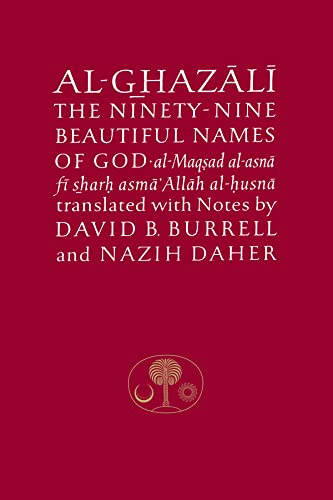 AL-GHAZĀLĪ
THE NINETY-NINE BEAUTIFUL NAMES OF GOD · al-Maqṣad al-asnā fī sharḥ asmā' Allāh al-ḥusnā
translated with Notes by
DAVID B. BURRELL
and NAZIH DAHER